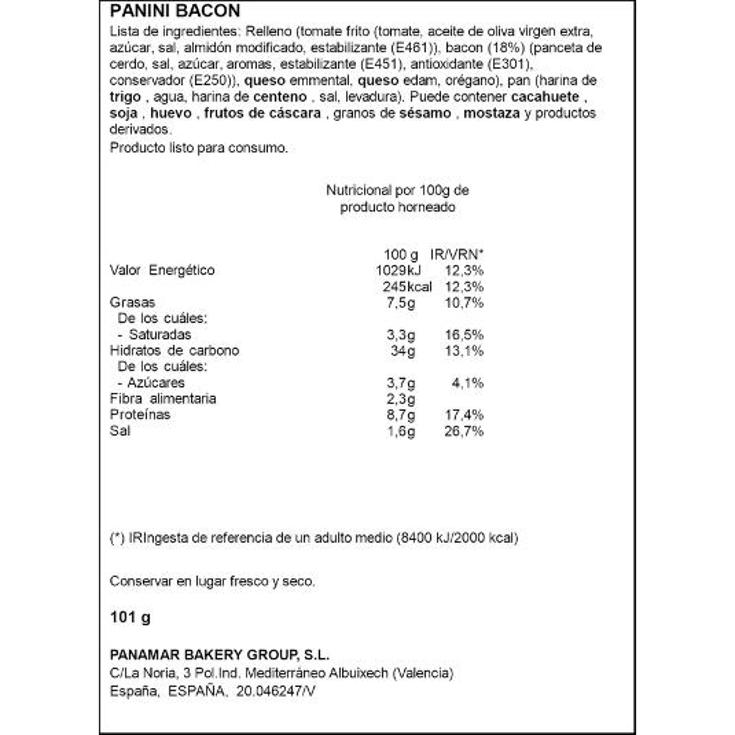 PANINI BACON

Lista de ingredientes: Relleno (tomate frito (tomate, aceite de oliva virgen extra, azúcar, sal, almidón modificado, estabilizante (E461)), bacon (18%) (panceta de cerdo, sal, azúcar, aromas, estabilizante (E451), antioxidante (E301), conservador (E250)), queso emmental, queso edam, orégano), pan (harina de trigo , agua, harina de centeno , sal, levadura). Puede contener cacahuete , soja , huevo , frutos de cáscara , granos de sésamo , mostaza y productos derivados.

Producto listo para consumo.

Nutricional por 100g de producto horneado

|  | 100 g | IR/VRN* |
|---|---|---|
| Valor Energético | 1029kJ | 12,3% |
|  | 245kcal | 12,3% |
| Grasas | 7,5g | 10,7% |
| De los cuáles: |  |  |
| - Saturadas | 3,3g | 16,5% |
| Hidratos de carbono | 34g | 13,1% |
| De los cuáles: |  |  |
| - Azúcares | 3,7g | 4,1% |
| Fibra alimentaria | 2,3g |  |
| Proteínas | 8,7g | 17,4% |
| Sal | 1,6g | 26,7% |

(*) IRIngesta de referencia de un adulto medio (8400 kJ/2000 kcal)

Conservar en lugar fresco y seco.

101 g

PANAMAR BAKERY GROUP, S.L.
C/La Noria, 3 Pol.Ind. Mediterráneo Albuixech (Valencia)
España, ESPAÑA, 20.046247/V